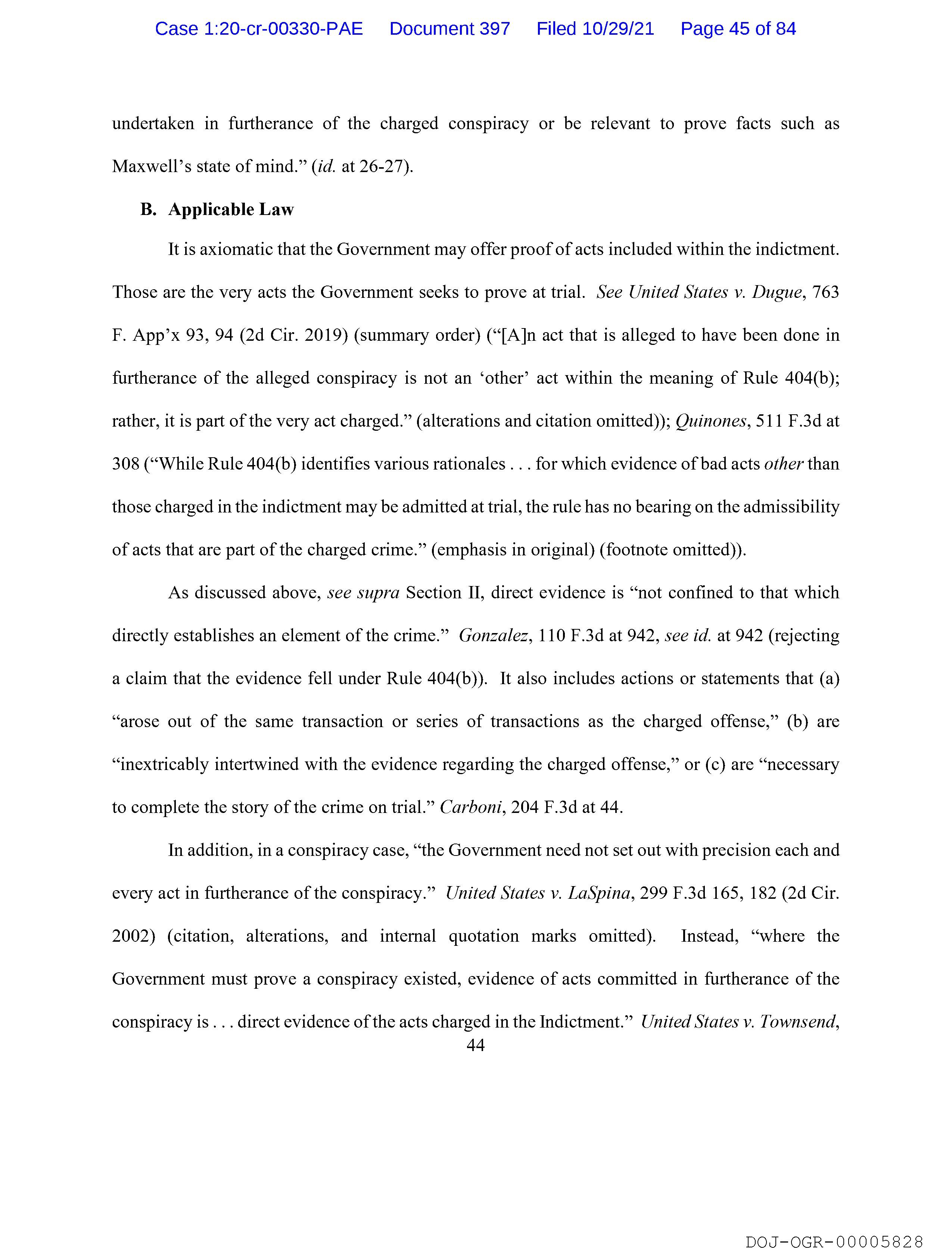 Case 1:20-cr-00330-PAE Document 397 Filed 10/29/21 Page 45 of 84

undertaken in furtherance of the charged conspiracy or be relevant to prove facts such as Maxwell's state of mind." (id. at 26-27).

B. Applicable Law

It is axiomatic that the Government may offer proof of acts included within the indictment. Those are the very acts the Government seeks to prove at trial. See United States v. Dugue, 763 F. App'x 93, 94 (2d Cir. 2019) (summary order) ("[A]n act that is alleged to have been done in furtherance of the alleged conspiracy is not an 'other' act within the meaning of Rule 404(b); rather, it is part of the very act charged." (alterations and citation omitted)); Quinones, 511 F.3d at 308 ("While Rule 404(b) identifies various rationales . . . for which evidence of bad acts other than those charged in the indictment may be admitted at trial, the rule has no bearing on the admissibility of acts that are part of the charged crime." (emphasis in original) (footnote omitted)).

As discussed above, see supra Section II, direct evidence is "not confined to that which directly establishes an element of the crime." Gonzalez, 110 F.3d at 942, see id. at 942 (rejecting a claim that the evidence fell under Rule 404(b)). It also includes actions or statements that (a) "arose out of the same transaction or series of transactions as the charged offense," (b) are "inextricably intertwined with the evidence regarding the charged offense," or (c) are "necessary to complete the story of the crime on trial." Carboni, 204 F.3d at 44.

In addition, in a conspiracy case, "the Government need not set out with precision each and every act in furtherance of the conspiracy." United States v. LaSpina, 299 F.3d 165, 182 (2d Cir. 2002) (citation, alterations, and internal quotation marks omitted). Instead, "where the Government must prove a conspiracy existed, evidence of acts committed in furtherance of the conspiracy is . . . direct evidence of the acts charged in the Indictment." United States v. Townsend,

44

DOJ-OGR-00005828